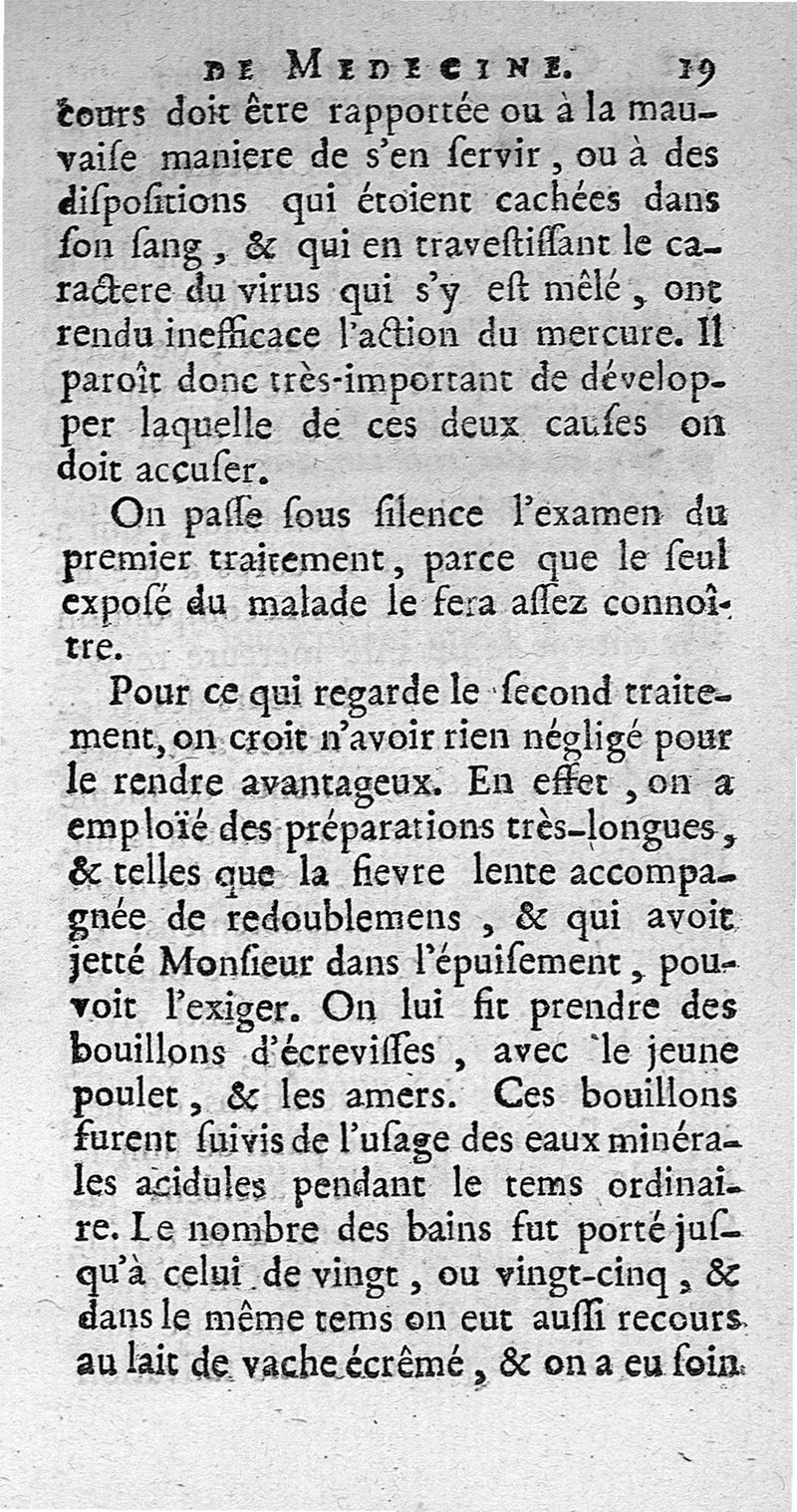 DE MEDECINE. 19

cours doit être rapportée ou à la mauvaise maniere de s'en ſervir, ou à des diſpoſitions qui étoient cachées dans ſon ſang, & qui en traveſtiſſant le caractere du virus qui s'y eſt mêlé, ont rendu inefficace l'action du mercure. Il paroît donc très-important de développer laquelle de ces deux cauſes on doit accuſer.

On paſſe ſous ſilence l'examen du premier traitement, parce que le ſeul expoſé du malade le fera aſſez connoître.

Pour ce qui regarde le ſecond traitement, on croit n'avoir rien négligé pour le rendre avantageux. En effet, on a emploïé des préparations très-longues, & telles que la fievre lente accompagnée de redoublemens, & qui avoit jetté Monſieur dans l'épuiſement, pouvoit l'exiger. On lui fit prendre des bouillons d'écreviſſes, avec le jeune poulet, & les amers. Ces bouillons furent ſuivis de l'uſage des eaux minérales acidules pendant le tems ordinaire. Le nombre des bains fut porté juſqu'à celui de vingt, ou vingt-cinq, & dans le même tems on eut auſſi recours au lait de vache écrêmé, & on a eu ſoin